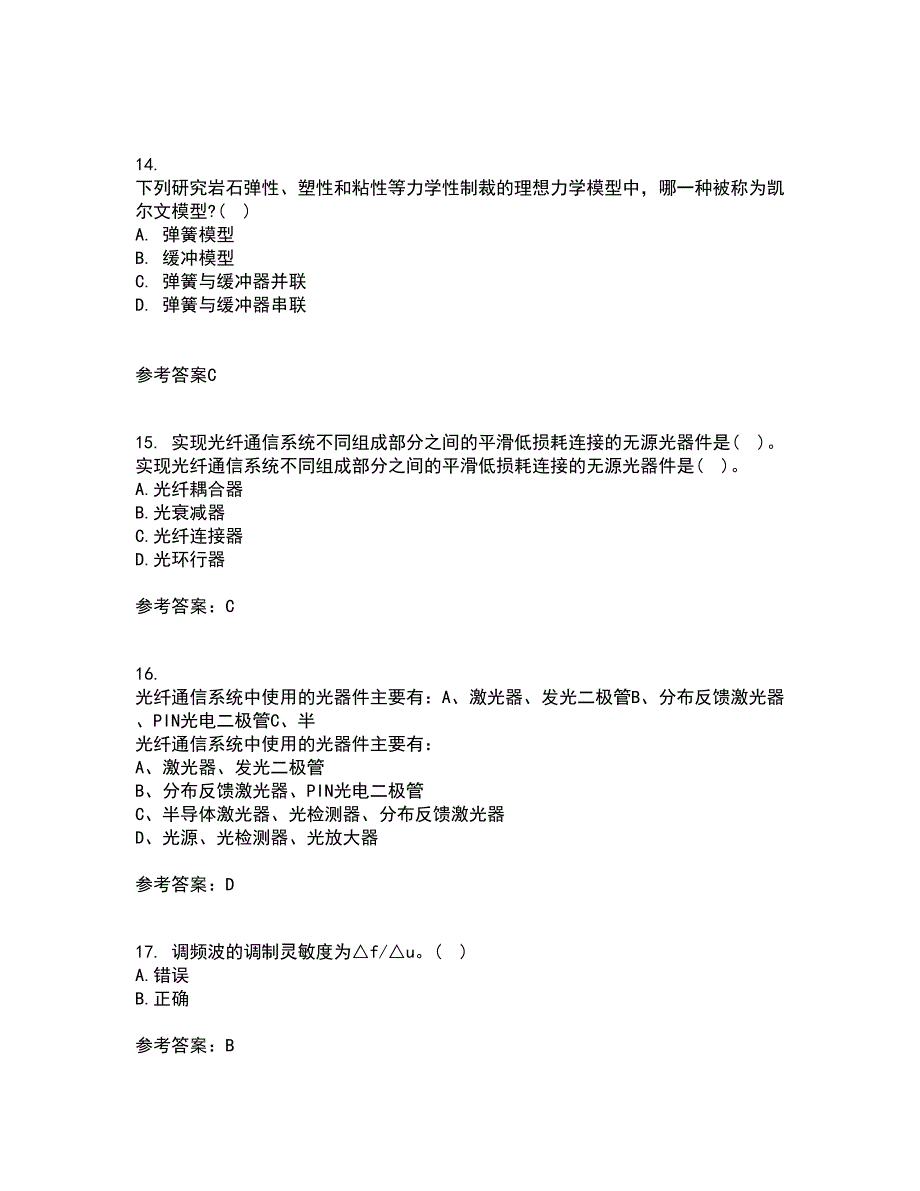 14.
下列研究岩石弹性、塑性和粘性等力学性制裁的理想力学模型中，哪一种被称为凯尔文模型?( )
A. 弹簧模型
B. 缓冲模型
C. 弹簧与缓冲器并联
D. 弹簧与缓冲器串联

参考答案C

15. 实现光纤通信系统不同组成部分之间的平滑低损耗连接的无源光器件是( )。
实现光纤通信系统不同组成部分之间的平滑低损耗连接的无源光器件是( )。
A.光纤耦合器
B.光衰减器
C.光纤连接器
D.光环行器

参考答案：C

16.
光纤通信系统中使用的光器件主要有：A、激光器、发光二极管B、分布反馈激光器、PIN光电二极管C、半
光纤通信系统中使用的光器件主要有：
A、激光器、发光二极管
B、分布反馈激光器、PIN光电二极管
C、半导体激光器、光检测器、分布反馈激光器
D、光源、光检测器、光放大器

参考答案：D

17. 调频波的调制灵敏度为△f/△u。( )
A.错误
B.正确

参考答案：B